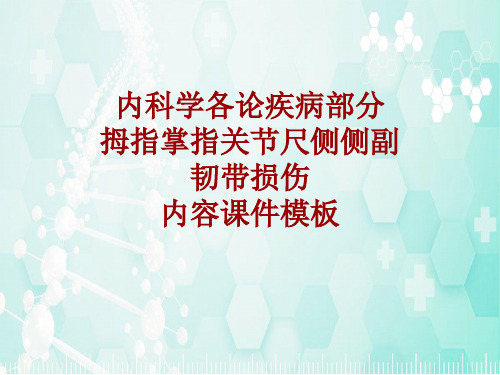 内科学各论疾病部分
拇指掌指关节尺侧侧副
韧带损伤
内容课件模板